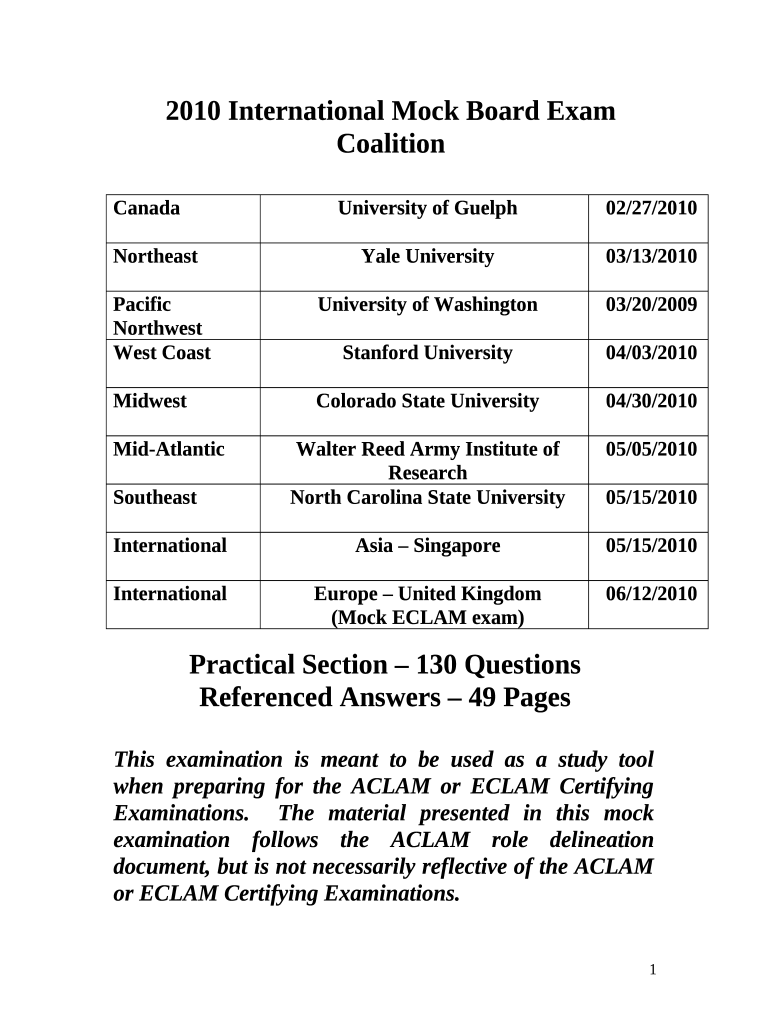 2010 International Mock Board Exam Coalition

| Canada | University of Guelph | 02/27/2010 |
|---|---|---|
| Northeast | Yale University | 03/13/2010 |
| Pacific Northwest | University of Washington | 03/20/2009 |
| West Coast | Stanford University | 04/03/2010 |
| Midwest | Colorado State University | 04/30/2010 |
| Mid-Atlantic | Walter Reed Army Institute of Research | 05/05/2010 |
| Southeast | North Carolina State University | 05/15/2010 |
| International | Asia – Singapore | 05/15/2010 |
| International | Europe – United Kingdom (Mock ECLAM exam) | 06/12/2010 |

Practical Section – 130 Questions
Referenced Answers – 49 Pages

This examination is meant to be used as a study tool when preparing for the ACLAM or ECLAM Certifying Examinations. The material presented in this mock examination follows the ACLAM role delineation document, but is not necessarily reflective of the ACLAM or ECLAM Certifying Examinations.

1